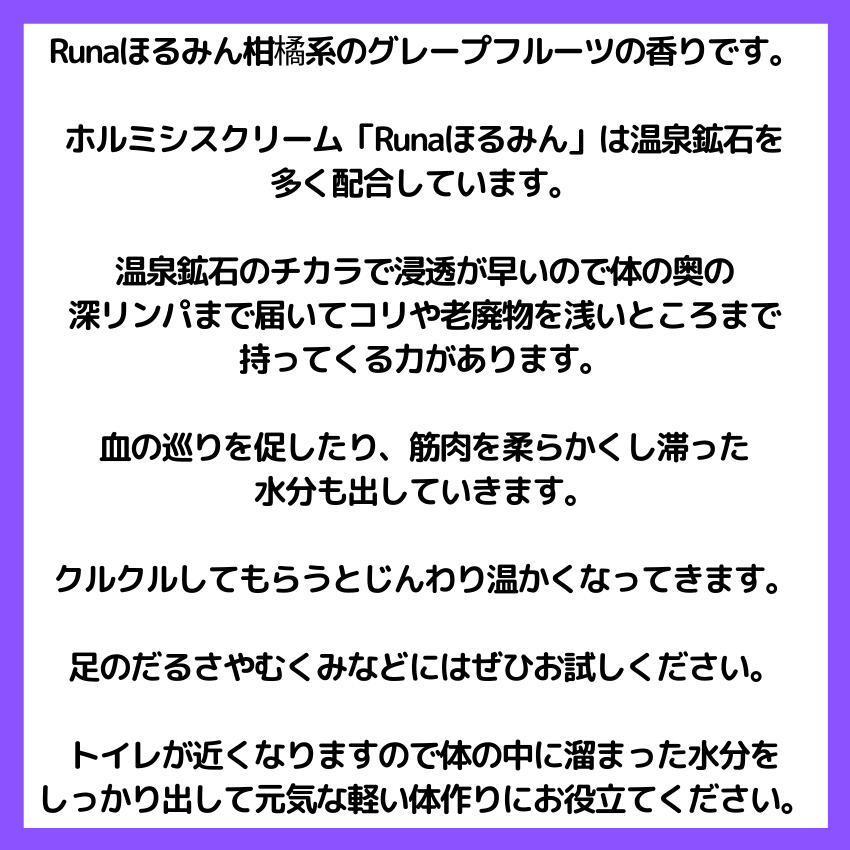 Runaほるみん柑橘系のグレープフルーツの香りです。

ホルミシスクリーム「Runaほるみん」は温泉鉱石を多く配合しています。

温泉鉱石のチカラで浸透が早いので体の奥の深リンパまで届いてコリや老廃物を浅いところまで持ってくる力があります。

血の巡りを促したり、筋肉を柔らかくし滞った水分も出していきます。

クルクルしてもらうとじんわり温かくなってきます。

足のだるさやむくみなどにはぜひお試しください。

トイレが近くなりますので体の中に溜まった水分をしっかり出して元気な軽い体作りにお役立てください。